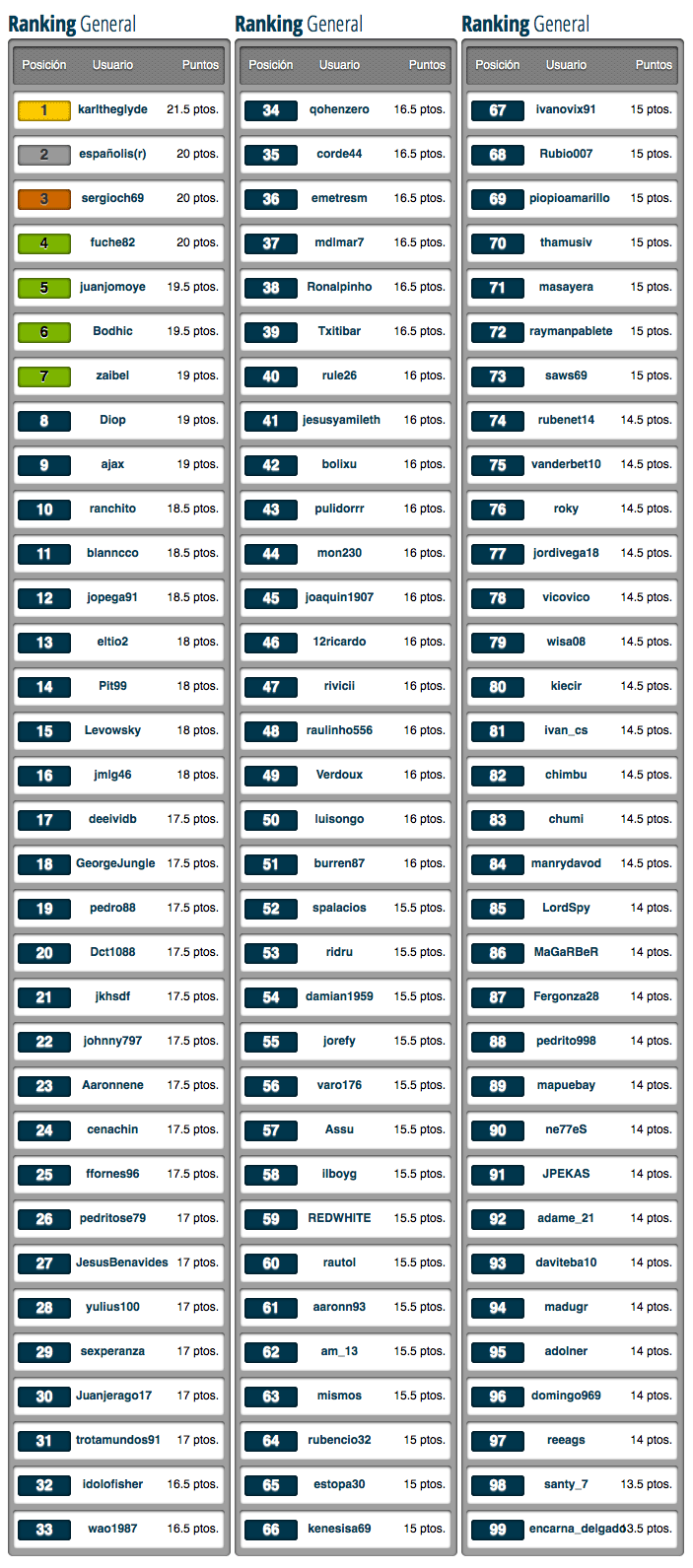 Ranking General

| Posición | Usuario | Puntos |
|---|---|---|
| 1 | karltheglyde | 21.5 ptos. |
| 2 | españolis(r) | 20 ptos. |
| 3 | sergioch69 | 20 ptos. |
| 4 | fuche82 | 20 ptos. |
| 5 | juanjomoye | 19.5 ptos. |
| 6 | Bodhic | 19.5 ptos. |
| 7 | zaibel | 19 ptos. |
| 8 | Diop | 19 ptos. |
| 9 | ajax | 19 ptos. |
| 10 | ranchito | 18.5 ptos. |
| 11 | blanncco | 18.5 ptos. |
| 12 | jopega91 | 18.5 ptos. |
| 13 | eltio2 | 18 ptos. |
| 14 | Pit99 | 18 ptos. |
| 15 | Levowsky | 18 ptos. |
| 16 | jmlg46 | 18 ptos. |
| 17 | deeividb | 17.5 ptos. |
| 18 | GeorgeJungle | 17.5 ptos. |
| 19 | pedro88 | 17.5 ptos. |
| 20 | Dct1088 | 17.5 ptos. |
| 21 | jkhsdf | 17.5 ptos. |
| 22 | johnny797 | 17.5 ptos. |
| 23 | Aaronnene | 17.5 ptos. |
| 24 | cenachin | 17.5 ptos. |
| 25 | ffornes96 | 17.5 ptos. |
| 26 | pedritose79 | 17 ptos. |
| 27 | JesusBenavides | 17 ptos. |
| 28 | yulius100 | 17 ptos. |
| 29 | sexperanza | 17 ptos. |
| 30 | Juanjerago17 | 17 ptos. |
| 31 | trotamundos91 | 17 ptos. |
| 32 | idolofisher | 16.5 ptos. |
| 33 | wao1987 | 16.5 ptos. |

Ranking General

| Posición | Usuario | Puntos |
|---|---|---|
| 34 | qohenzero | 16.5 ptos. |
| 35 | corde44 | 16.5 ptos. |
| 36 | emetresm | 16.5 ptos. |
| 37 | mdlmar7 | 16.5 ptos. |
| 38 | Ronalpinho | 16.5 ptos. |
| 39 | Txitibar | 16.5 ptos. |
| 40 | rule26 | 16 ptos. |
| 41 | jesusyamileth | 16 ptos. |
| 42 | bolixu | 16 ptos. |
| 43 | pulidorrr | 16 ptos. |
| 44 | mon230 | 16 ptos. |
| 45 | joaquin1907 | 16 ptos. |
| 46 | 12ricardo | 16 ptos. |
| 47 | rivicii | 16 ptos. |
| 48 | raulinho556 | 16 ptos. |
| 49 | Verdoux | 16 ptos. |
| 50 | luisongo | 16 ptos. |
| 51 | burren87 | 16 ptos. |
| 52 | spalacios | 15.5 ptos. |
| 53 | ridru | 15.5 ptos. |
| 54 | damian1959 | 15.5 ptos. |
| 55 | jorefy | 15.5 ptos. |
| 56 | varo176 | 15.5 ptos. |
| 57 | Assu | 15.5 ptos. |
| 58 | ilboyg | 15.5 ptos. |
| 59 | REDWHITE | 15.5 ptos. |
| 60 | rautol | 15.5 ptos. |
| 61 | aaronn93 | 15.5 ptos. |
| 62 | am_13 | 15.5 ptos. |
| 63 | mismos | 15.5 ptos. |
| 64 | rubencio32 | 15 ptos. |
| 65 | estopa30 | 15 ptos. |
| 66 | kenesisa69 | 15 ptos. |

Ranking General

| Posición | Usuario | Puntos |
|---|---|---|
| 67 | ivanovix91 | 15 ptos. |
| 68 | Rubio007 | 15 ptos. |
| 69 | piopioamarillo | 15 ptos. |
| 70 | thamusiv | 15 ptos. |
| 71 | masayera | 15 ptos. |
| 72 | raymanpablete | 15 ptos. |
| 73 | saws69 | 15 ptos. |
| 74 | rubenet14 | 14.5 ptos. |
| 75 | vanderbet10 | 14.5 ptos. |
| 76 | roky | 14.5 ptos. |
| 77 | jordivega18 | 14.5 ptos. |
| 78 | vicovico | 14.5 ptos. |
| 79 | wisa08 | 14.5 ptos. |
| 80 | kiecir | 14.5 ptos. |
| 81 | ivan_cs | 14.5 ptos. |
| 82 | chimbu | 14.5 ptos. |
| 83 | chumi | 14.5 ptos. |
| 84 | manrydavod | 14.5 ptos. |
| 85 | LordSpy | 14 ptos. |
| 86 | MaGaRBeR | 14 ptos. |
| 87 | Fergonza28 | 14 ptos. |
| 88 | pedrito998 | 14 ptos. |
| 89 | mapuebay | 14 ptos. |
| 90 | ne77eS | 14 ptos. |
| 91 | JPEKAS | 14 ptos. |
| 92 | adame_21 | 14 ptos. |
| 93 | daviteba10 | 14 ptos. |
| 94 | madugr | 14 ptos. |
| 95 | adolner | 14 ptos. |
| 96 | domingo969 | 14 ptos. |
| 97 | reeags | 14 ptos. |
| 98 | santy_7 | 13.5 ptos. |
| 99 | encarna_delgado | 13.5 ptos. |